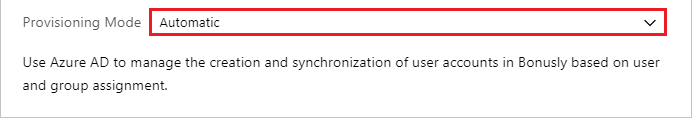 Provisioning Mode Automatic

Use Azure AD to manage the creation and synchronization of user accounts in Bonusly based on user and group assignment.